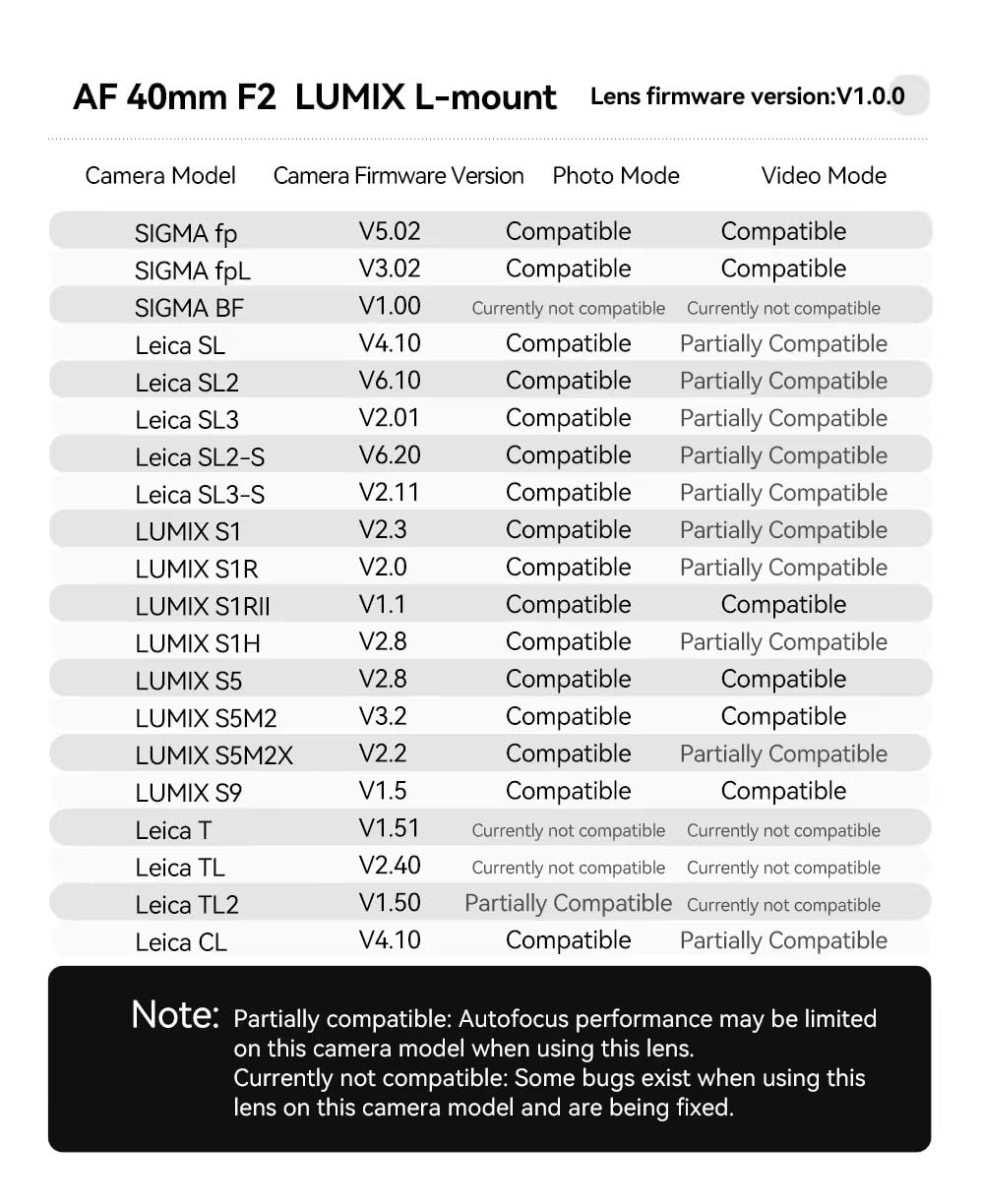 AF 40mm F2 LUMIX L-mount Lens firmware version:V1.0.0

| Camera Model | Camera Firmware Version | Photo Mode | Video Mode |
|---|---|---|---|
| SIGMA fp | V5.02 | Compatible | Compatible |
| SIGMA fpL | V3.02 | Compatible | Compatible |
| SIGMA BF | V1.00 | Currently not compatible | Currently not compatible |
| Leica SL | V4.10 | Compatible | Partially Compatible |
| Leica SL2 | V6.10 | Compatible | Partially Compatible |
| Leica SL3 | V2.01 | Compatible | Partially Compatible |
| Leica SL2-S | V6.20 | Compatible | Partially Compatible |
| Leica SL3-S | V2.11 | Compatible | Partially Compatible |
| LUMIX S1 | V2.3 | Compatible | Partially Compatible |
| LUMIX S1R | V2.0 | Compatible | Partially Compatible |
| LUMIX S1RII | V1.1 | Compatible | Compatible |
| LUMIX S1H | V2.8 | Compatible | Partially Compatible |
| LUMIX S5 | V2.8 | Compatible | Compatible |
| LUMIX S5M2 | V3.2 | Compatible | Compatible |
| LUMIX S5M2X | V2.2 | Compatible | Partially Compatible |
| LUMIX S9 | V1.5 | Compatible | Compatible |
| Leica T | V1.51 | Currently not compatible | Currently not compatible |
| Leica TL | V2.40 | Currently not compatible | Currently not compatible |
| Leica TL2 | V1.50 | Partially Compatible | Currently not compatible |
| Leica CL | V4.10 | Compatible | Partially Compatible |

Note: Partially compatible: Autofocus performance may be limited on this camera model when using this lens.
Currently not compatible: Some bugs exist when using this lens on this camera model and are being fixed.